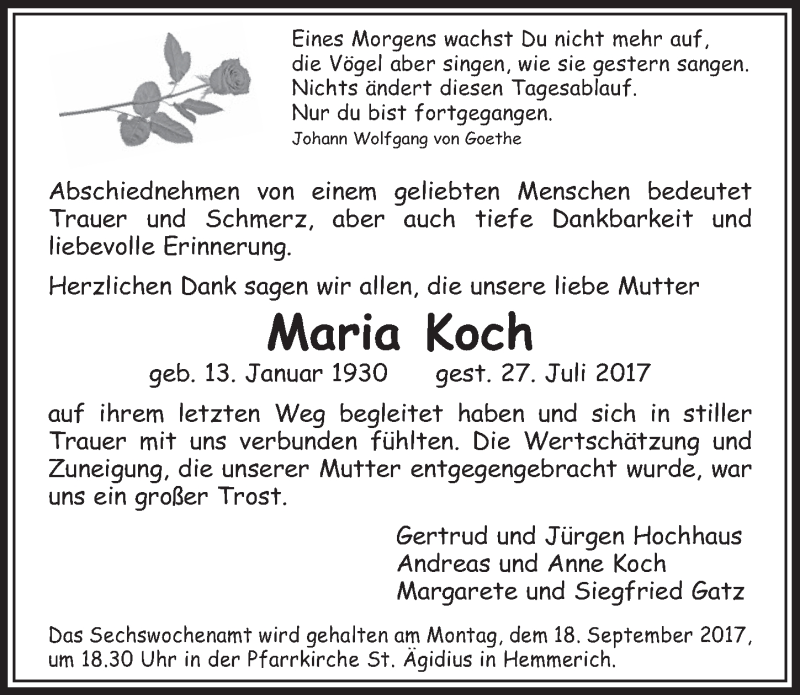 Eines Morgens wachst Du nicht mehr auf,
die Vögel aber singen, wie sie gestern sangen.
Nichts ändert diesen Tagesablauf.
Nur du bist fortgegangen.
Johann Wolfgang von Goethe

Abschiednehmen von einem geliebten Menschen bedeutet Trauer und Schmerz, aber auch tiefe Dankbarkeit und liebevolle Erinnerung.

Herzlichen Dank sagen wir allen, die unsere liebe Mutter

Maria Koch

geb. 13. Januar 1930 gest. 27. Juli 2017

auf ihrem letzten Weg begleitet haben und sich in stiller Trauer mit uns verbunden fühlten. Die Wertschätzung und Zuneigung, die unserer Mutter entgegengebracht wurde, war uns ein großer Trost.

Gertrud und Jürgen Hochhaus
Andreas und Anne Koch
Margarete und Siegfried Gatz

Das Sechswochenamt wird gehalten am Montag, dem 18. September 2017, um 18.30 Uhr in der Pfarrkirche St. Ägidius in Hemmerich.